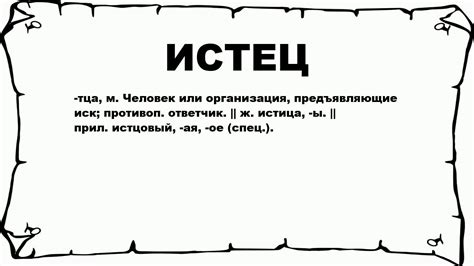 ИСТЕЦ

-тца, м. Человек или организация, предъявляющие иск; противоп. ответчик. || ж. истица, -ы. || прил. истцовый, -ая, -ое (спец.).